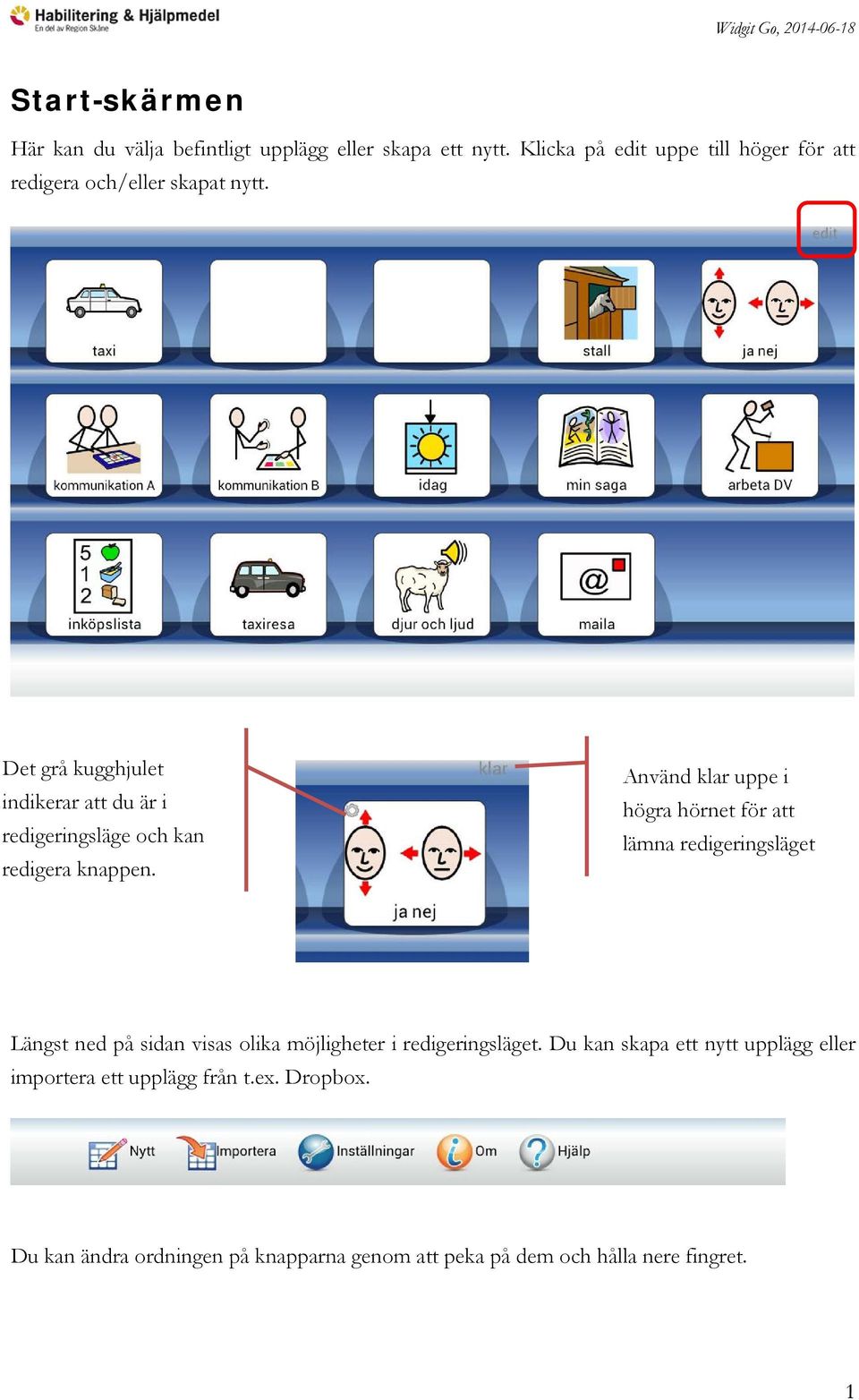 Habilitering & Hjälpmedel
En del av Region Skåne

Widgit Go, 2014-06-18

Start-skärmen

Här kan du välja befintligt upplägg eller skapa ett nytt. Klicka på edit uppe till höger för att redigera och/eller skapat nytt.

edit

taxi

stall

ja nej

kommunikation A

kommunikation B

idag

min saga

arbeta DV

5
1
2

inköpslista

taxiresa

djur och ljud

maila

Det grå kugghjulet indikerar att du är i redigeringsläge och kan redigera knappen.

klar

ja nej

Använd klar uppe i högra hörnet för att lämna redigeringsläget

Längst ned på sidan visas olika möjligheter i redigeringsläget. Du kan skapa ett nytt upplägg eller importera ett upplägg från t.ex. Dropbox.

Nytt Importera Inställningar Om Hjälp

Du kan ändra ordningen på knapparna genom att peka på dem och hålla nere fingret.

1